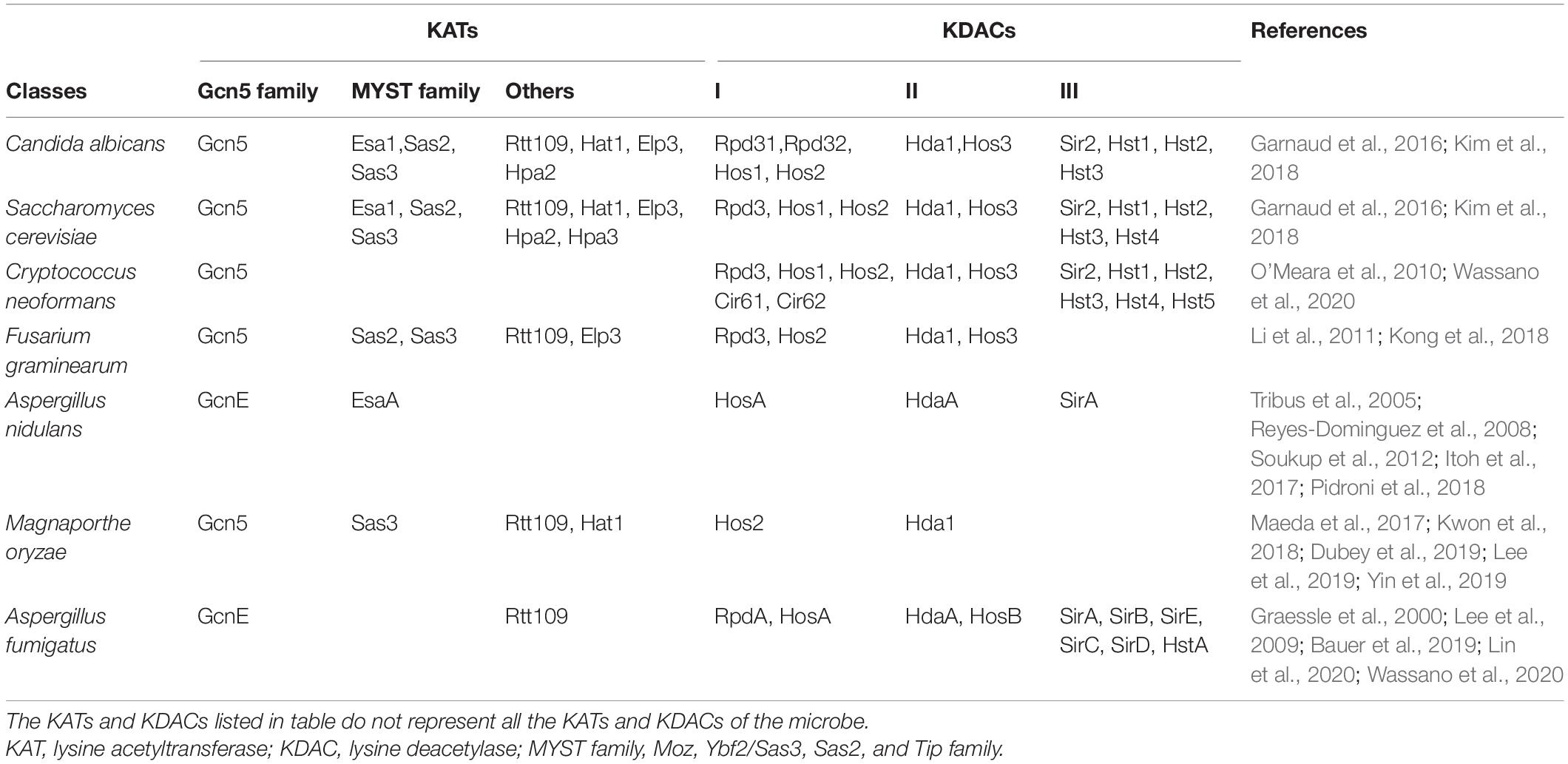 | | KATs | | | KDACs | | | References |
|---|---|---|---|---|---|---|---|
| Classes | Gcn5 family | MYST family | Others | I | II | III | |
| Candida albicans | Gcn5 | Esa1,Sas2, Sas3 | Rtt109, Hat1, Elp3, Hpa2 | Rpd31,Rpd32, Hos1, Hos2 | Hda1,Hos3 | Sir2, Hst1, Hst2, Hst3 | Garnaud et al., 2016; Kim et al., 2018 |
| Saccharomyces cerevisiae | Gcn5 | Esa1, Sas2, Sas3 | Rtt109, Hat1, Elp3, Hpa2, Hpa3 | Rpd3, Hos1, Hos2 | Hda1, Hos3 | Sir2, Hst1, Hst2, Hst3, Hst4 | Garnaud et al., 2016; Kim et al., 2018 |
| Cryptococcus neoformans | Gcn5 | | | Rpd3, Hos1, Hos2, Cir61, Cir62 | Hda1, Hos3 | Sir2, Hst1, Hst2, Hst3, Hst4, Hst5 | O'Meara et al., 2010; Wassano et al., 2020 |
| Fusarium graminearum | Gcn5 | Sas2, Sas3 | Rtt109, Elp3 | Rpd3, Hos2 | Hda1, Hos3 | | Li et al., 2011; Kong et al., 2018 |
| Aspergillus nidulans | GcnE | EsaA | | HosA | HdaA | SirA | Tribus et al., 2005; Reyes-Dominguez et al., 2008; Soukup et al., 2012; Itoh et al., 2017; Pidroni et al., 2018 |
| Magnaporthe oryzae | Gcn5 | Sas3 | Rtt109, Hat1 | Hos2 | Hda1 | | Maeda et al., 2017; Kwon et al., 2018; Dubey et al., 2019; Lee et al., 2019; Yin et al., 2019 |
| Aspergillus fumigatus | GcnE | | Rtt109 | RpdA, HosA | HdaA, HosB | SirA, SirB, SirE, SirC, SirD, HstA | Graessle et al., 2000; Lee et al., 2009; Bauer et al., 2019; Lin et al., 2020; Wassano et al., 2020 |

The KATs and KDACs listed in table do not represent all the KATs and KDACs of the microbe.
KAT, lysine acetyltransferase; KDAC, lysine deacetylase; MYST family, Moz, Ybf2/Sas3, Sas2, and Tip family.